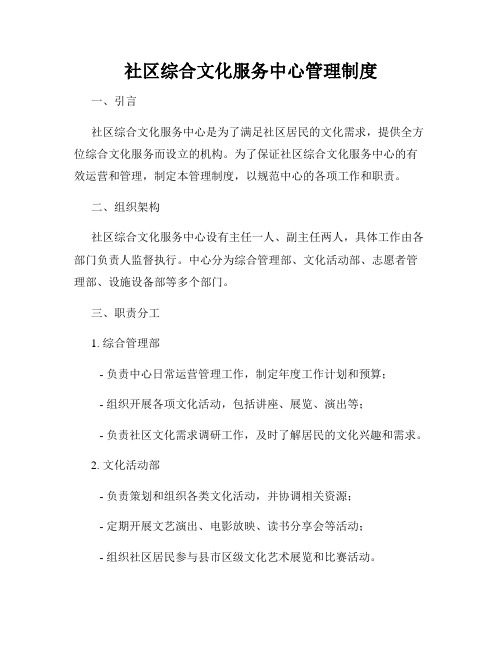 社区综合文化服务中心管理制度

一、引言

社区综合文化服务中心是为了满足社区居民的文化需求，提供全方位综合文化服务而设立的机构。为了保证社区综合文化服务中心的有效运营和管理，制定本管理制度，以规范中心的各项工作和职责。

二、组织架构

社区综合文化服务中心设有主任一人、副主任两人，具体工作由各部门负责人监督执行。中心分为综合管理部、文化活动部、志愿者管理部、设施设备部等多个部门。

三、职责分工

1. 综合管理部

- 负责中心日常运营管理工作，制定年度工作计划和预算；

- 组织开展各项文化活动，包括讲座、展览、演出等；

- 负责社区文化需求调研工作，及时了解居民的文化兴趣和需求。

2. 文化活动部

- 负责策划和组织各类文化活动，并协调相关资源；

- 定期开展文艺演出、电影放映、读书分享会等活动；

- 组织社区居民参与县市区级文化艺术展览和比赛活动。